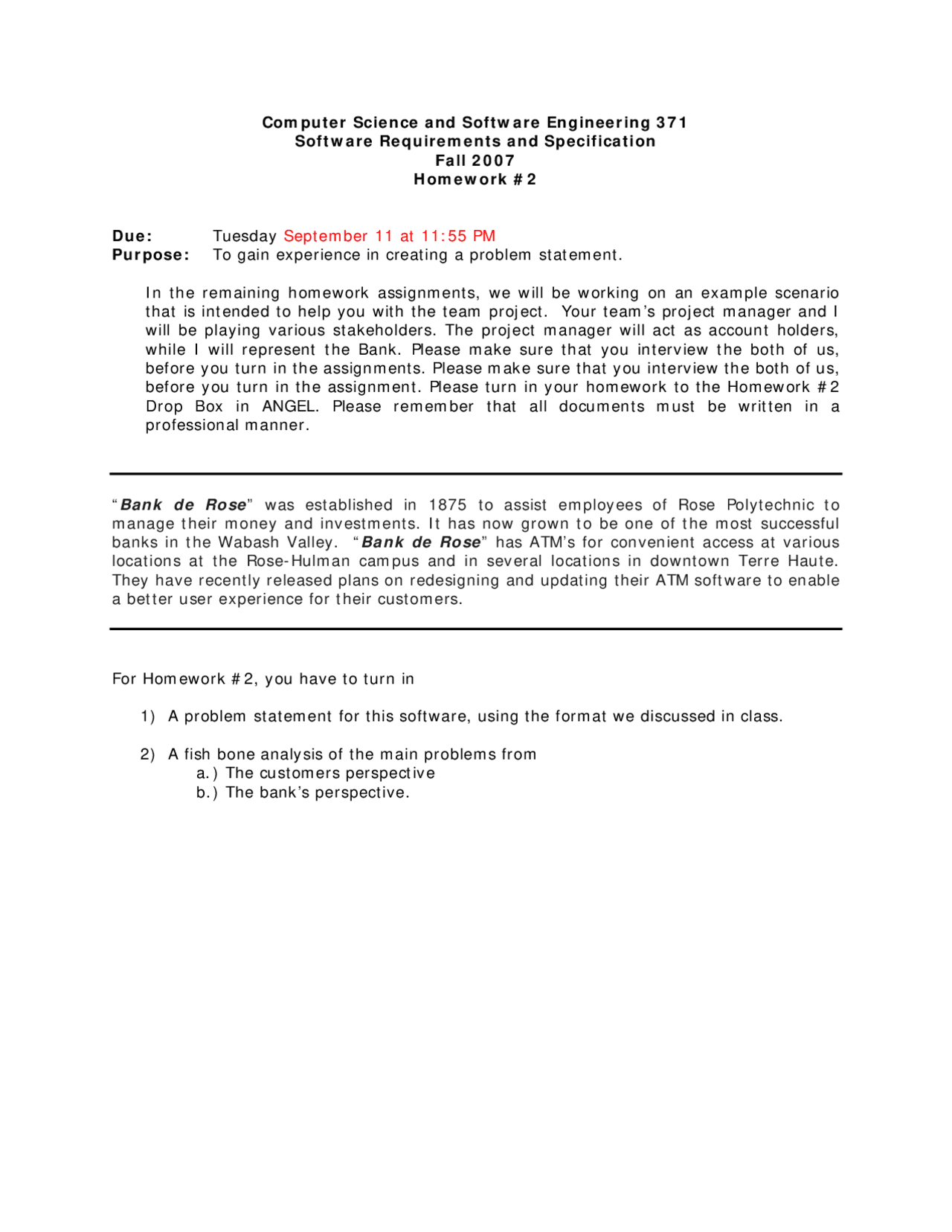 Computer Science and Software Engineering 371
Software Requirements and Specification
Fall 2007
Homework #2

Due: Tuesday September 11 at 11:55 PM
Purpose: To gain experience in creating a problem statement.

In the remaining homework assignments, we will be working on an example scenario that is intended to help you with the team project. Your team's project manager and I will be playing various stakeholders. The project manager will act as account holders, while I will represent the Bank. Please make sure that you interview the both of us, before you turn in the assignments. Please make sure that you interview the both of us, before you turn in the assignment. Please turn in your homework to the Homework #2 Drop Box in ANGEL. Please remember that all documents must be written in a professional manner.

"Bank de Rose" was established in 1875 to assist employees of Rose Polytechnic to manage their money and investments. It has now grown to be one of the most successful banks in the Wabash Valley. "Bank de Rose" has ATM's for convenient access at various locations at the Rose-Hulman campus and in several locations in downtown Terre Haute. They have recently released plans on redesigning and updating their ATM software to enable a better user experience for their customers.

For Homework #2, you have to turn in

1) A problem statement for this software, using the format we discussed in class.

2) A fish bone analysis of the main problems from
a.) The customers perspective
b.) The bank's perspective.